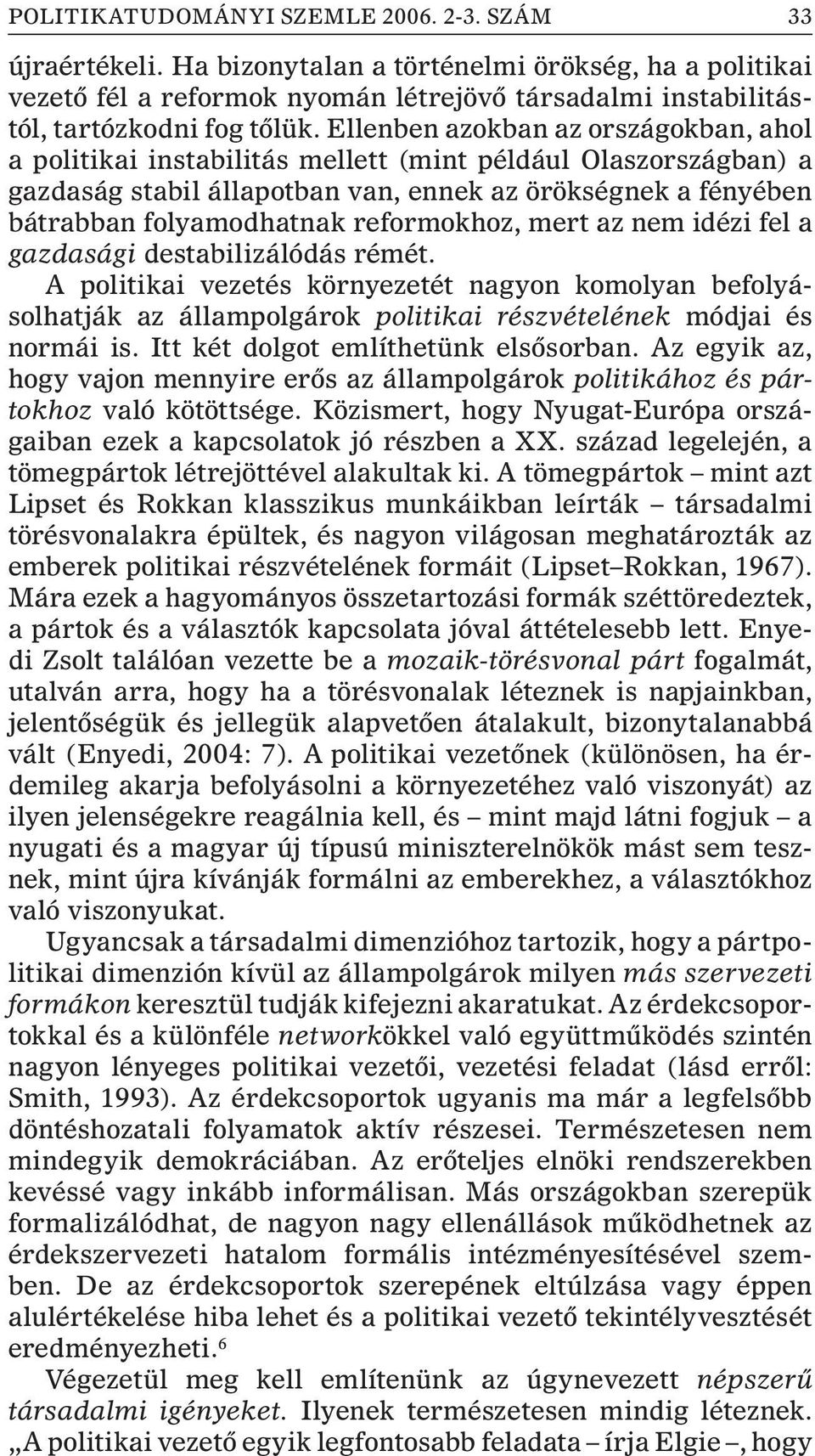 POLITIKATUDOMÁNYI SZEMLE 2006. 2-3. SZÁM 33

újraértékeli. Ha bizonytalan a történelmi örökség, ha a politikai vezető fél a reformok nyomán létrejövő társadalmi instabilitástól, tartózkodni fog tőlük. Ellenben azokban az országokban, ahol a politikai instabilitás mellett (mint például Olaszországban) a gazdaság stabil állapotban van, ennek az örökségnek a fényében bátrabban folyamodhatnak reformokhoz, mert az nem idézi fel a gazdasági destabilizálódás rémét.

A politikai vezetés környezetét nagyon komolyan befolyásolhatják az állampolgárok politikai részvételének módjai és normái is. Itt két dolgot említhetünk elsősorban. Az egyik az, hogy vajon mennyire erős az állampolgárok politikához és pártokhoz való kötöttsége. Közismert, hogy Nyugat-Európa országaiban ezek a kapcsolatok jó részben a XX. század legelején, a tömegpártok létrejöttével alakultak ki. A tömegpártok – mint azt Lipset és Rokkan klasszikus munkáikban leírták – társadalmi törésvonalakra épültek, és nagyon világosan meghatározták az emberek politikai részvételének formáit (Lipset–Rokkan, 1967). Mára ezek a hagyományos összetartozási formák széttöredeztek, a pártok és a választók kapcsolata jóval áttételesebb lett. Enyedi Zsolt találóan vezette be a mozaik-törésvonal párt fogalmát, utalván arra, hogy ha a törésvonalak léteznek is napjainkban, jelentőségük és jellegük alapvetően átalakult, bizonytalanabbá vált (Enyedi, 2004: 7). A politikai vezetőnek (különösen, ha érdemileg akarja befolyásolni a környezetéhez való viszonyát) az ilyen jelenségekre reagálnia kell, és – mint majd látni fogjuk – a nyugati és a magyar új típusú miniszterelnökök mást sem tesznek, mint újra kívánják formálni az emberekhez, a választókhoz való viszonyukat.

Ugyancsak a társadalmi dimenzióhoz tartozik, hogy a pártpolitikai dimenzión kívül az állampolgárok milyen más szervezeti formákon keresztül tudják kifejezni akaratukat. Az érdekcsoportokkal és a különféle networkökkel való együttműködés szintén nagyon lényeges politikai vezetői, vezetési feladat (lásd erről: Smith, 1993). Az érdekcsoportok ugyanis ma már a legfelsőbb döntéshozatali folyamatok aktív részesei. Természetesen nem mindegyik demokráciában. Az erőteljes elnöki rendszerekben kevéssé vagy inkább informálisan. Más országokban szerepük formalizálódhat, de nagyon nagy ellenállások működhetnek az érdekszervezeti hatalom formális intézményesítésével szemben. De az érdekcsoportok szerepének eltúlzása vagy éppen alulértékelése hiba lehet és a politikai vezető tekintélyvesztését eredményezheti.$^6$

Végezetül meg kell említenünk az úgynevezett népszerű társadalmi igényeket. Ilyenek természetesen mindig léteznek. „A politikai vezető egyik legfontosabb feladata – írja Elgie –, hogy